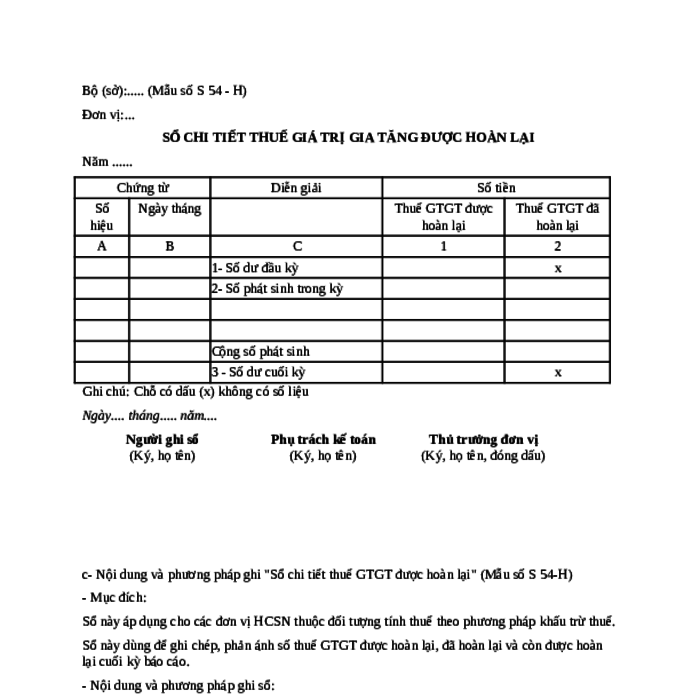 Bộ (sở):..... (Mẫu số S 54 - H)

Đơn vị:...

SỔ CHI TIẾT THUẾ GIÁ TRỊ GIA TĂNG ĐƯỢC HOÀN LẠI

Năm ......

| Chứng từ | | Diễn giải | Số tiền | |
|---|---|---|---|---|
| Số hiệu | Ngày tháng | | Thuế GTGT được hoàn lại | Thuế GTGT đã hoàn lại |
| A | B | C | 1 | 2 |
| | | 1- Số dư đầu kỳ | | x |
| | | 2- Số phát sinh trong kỳ | | |
| | | | | |
| | | | | |
| | | Cộng số phát sinh | | |
| | | 3 - Số dư cuối kỳ | | x |

Ghi chú: Chỗ có dấu (x) không có số liệu

Ngày.... tháng..... năm....

Người ghi sổ
(Ký, họ tên)

Phụ trách kế toán
(Ký, họ tên)

Thủ trưởng đơn vị
(Ký, họ tên, đóng dấu)

c- Nội dung và phương pháp ghi "Sổ chi tiết thuế GTGT được hoàn lại" (Mẫu số S 54-H)

- Mục đích:

Sổ này áp dụng cho các đơn vị HCSN thuộc đối tượng tính thuế theo phương pháp khấu trừ thuế.

Sổ này dùng để ghi chép, phản ánh số thuế GTGT được hoàn lại, đã hoàn lại và còn được hoàn lại cuối kỳ báo cáo.

- Nội dung và phương pháp ghi sổ: